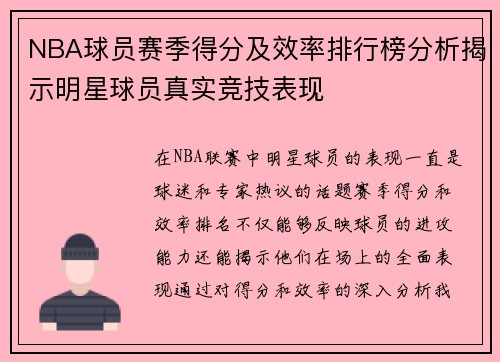 NBA球员赛季得分及效率排行榜分析揭示明星球员真实竞技表现

在NBA联赛中明星球员的表现一直是球迷和专家热议的话题赛季得分和效率排名不仅能够反映球员的进攻能力还能揭示他们在场上的全面表现通过对得分和效率的深入分析我